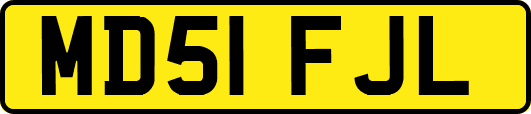 MD51 FJL